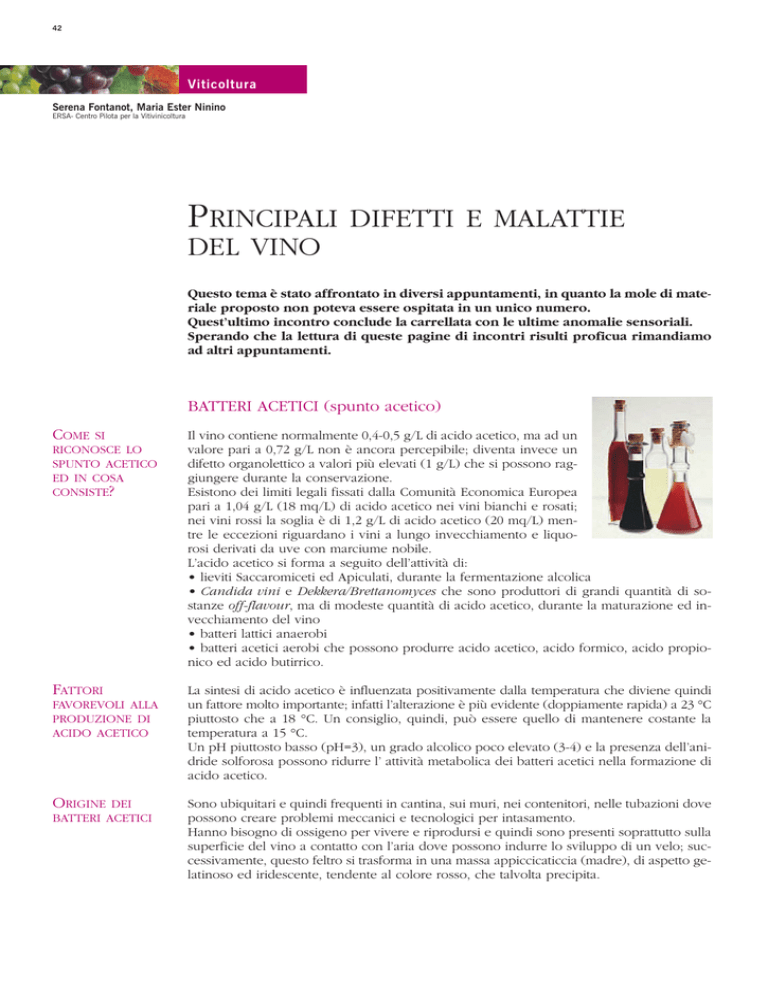 42

Viticoltura

Serena Fontanot, Maria Ester Ninino
ERSA- Centro Pilota per la Vitivinicoltura

PRINCIPALI DIFETTI E MALATTIE DEL VINO

Questo tema è stato affrontato in diversi appuntamenti, in quanto la mole di materiale proposto non poteva essere ospitata in un unico numero.
Quest'ultimo incontro conclude la carrellata con le ultime anomalie sensoriali.
Sperando che la lettura di queste pagine di incontri risulti proficua rimandiamo ad altri appuntamenti.

BATTERI ACETICI (spunto acetico)

COME SI RICONOSCE LO SPUNTO ACETICO ED IN COSA CONSISTE?

Il vino contiene normalmente 0,4-0,5 g/L di acido acetico, ma ad un valore pari a 0,72 g/L non è ancora percepibile; diventa invece un difetto organolettico a valori più elevati (1 g/L) che si possono raggiungere durante la conservazione.
Esistono dei limiti legali fissati dalla Comunità Economica Europea pari a 1,04 g/L (18 mq/L) di acido acetico nei vini bianchi e rosati; nei vini rossi la soglia è di 1,2 g/L di acido acetico (20 mq/L) mentre le eccezioni riguardano i vini a lungo invecchiamento e liquorosi derivati da uve con marciume nobile.
L'acido acetico si forma a seguito dell'attività di:
• lieviti Saccaromiceti ed Apiculati, durante la fermentazione alcolica
• Candida vini e Dekkera/Brettanomyces che sono produttori di grandi quantità di sostanze off-flavour, ma di modeste quantità di acido acetico, durante la maturazione ed invecchiamento del vino
• batteri lattici anaerobi
• batteri acetici aerobi che possono produrre acido acetico, acido formico, acido propionico ed acido butirrico.

FATTORI FAVOREVOLI ALLA PRODUZIONE DI ACIDO ACETICO

La sintesi di acido acetico è influenzata positivamente dalla temperatura che diviene quindi un fattore molto importante; infatti l'alterazione è più evidente (doppiamente rapida) a 23 °C piuttosto che a 18 °C. Un consiglio, quindi, può essere quello di mantenere costante la temperatura a 15 °C.
Un pH piuttosto basso (pH=3), un grado alcolico poco elevato (3-4) e la presenza dell'anidride solforosa possono ridurre l' attività metabolica dei batteri acetici nella formazione di acido acetico.

ORIGINE DEI BATTERI ACETICI

Sono ubiquitari e quindi frequenti in cantina, sui muri, nei contenitori, nelle tubazioni dove possono creare problemi meccanici e tecnologici per intasamento.
Hanno bisogno di ossigeno per vivere e riprodursi e quindi sono presenti soprattutto sulla superficie del vino a contatto con l'aria dove possono indurre lo sviluppo di un velo; successivamente, questo feltro si trasforma in una massa appiccicaticcia (madre), di aspetto gelatinoso ed iridescente, tendente al colore rosso, che talvolta precipita.